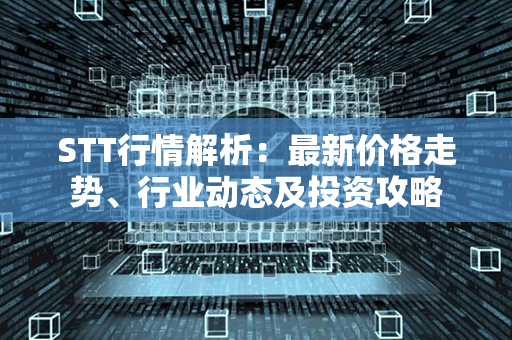 STT行情解析：最新价格走势、行业动态及投资攻略